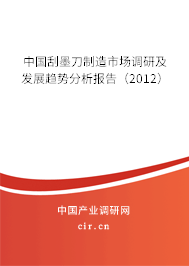 中国刮墨刀制造市场调研及发展趋势分析报告（2012）

中国产业调研网

cir.cn